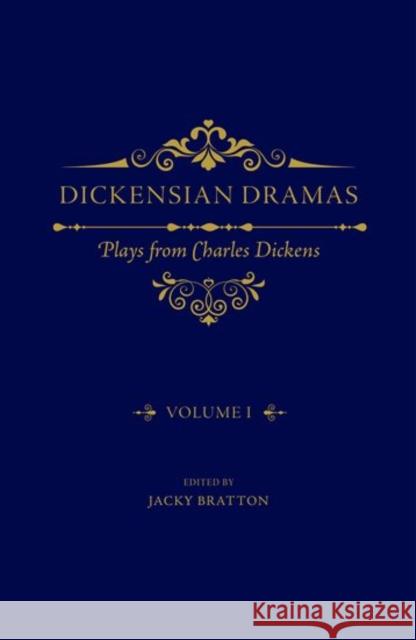 DICKENSIAN DRAMAS

Plays from Charles Dickens

VOLUME I

EDITED BY
JACKY BRATTON